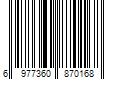 6 977360 870168